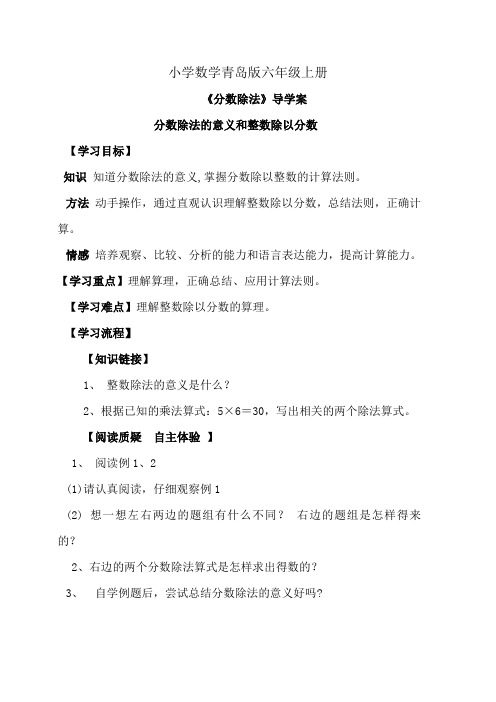 小学数学青岛版六年级上册

《分数除法》导学案

分数除法的意义和整数除以分数

【学习目标】

知识 知道分数除法的意义,掌握分数除以整数的计算法则。

方法 动手操作，通过直观认识理解整数除以分数，总结法则，正确计算。

情感 培养观察、比较、分析的能力和语言表达能力，提高计算能力。

【学习重点】理解算理，正确总结、应用计算法则。

【学习难点】理解整数除以分数的算理。

【学习流程】

【知识链接】

1、 整数除法的意义是什么？

2、根据已知的乘法算式：5×6＝30，写出相关的两个除法算式。

【阅读质疑 自主体验 】

1、 阅读例1、2

(1)请认真阅读，仔细观察例1

(2) 想一想左右两边的题组有什么不同？ 右边的题组是怎样得来的？

2、右边的两个分数除法算式是怎样求出得数的？

3、 自学例题后，尝试总结分数除法的意义好吗?